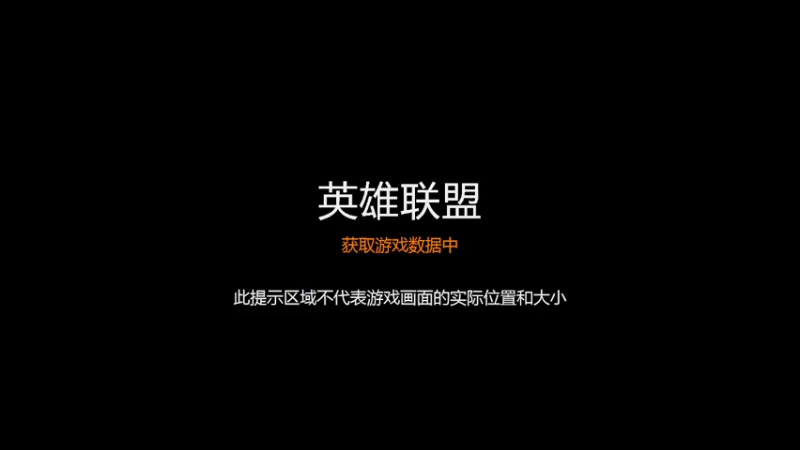 英雄联盟

获取游戏数据中

此提示区域不代表游戏画面的实际位置和大小